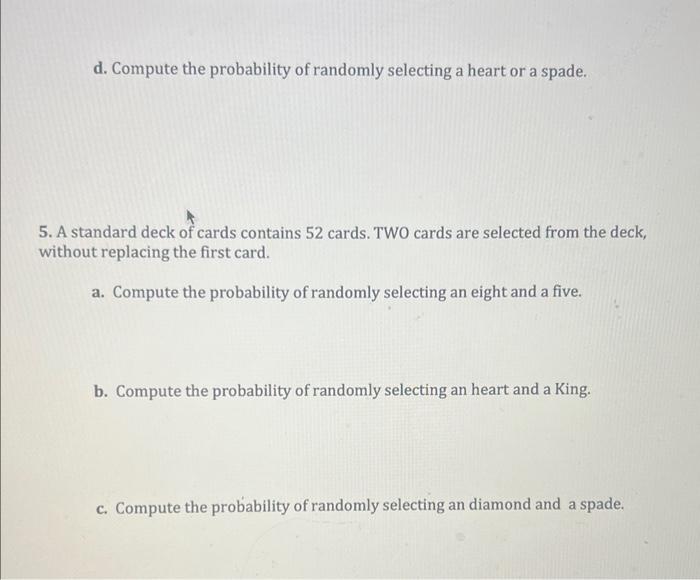 d. Compute the probability of randomly selecting a heart or a spade.

5. A standard deck of cards contains 52 cards. TWO cards are selected from the deck, without replacing the first card.

a. Compute the probability of randomly selecting an eight and a five.

b. Compute the probability of randomly selecting an heart and a King.

c. Compute the probability of randomly selecting an diamond and a spade.